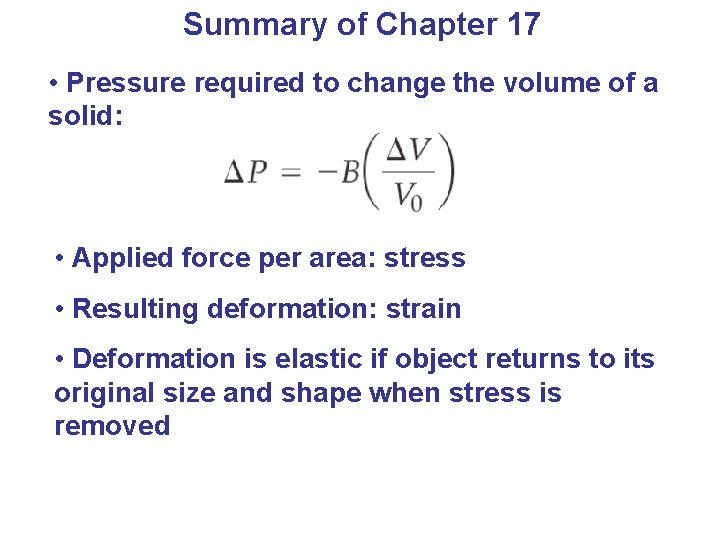 Summary of Chapter 17

• Pressure required to change the volume of a solid:

$\Delta P = -B\left(\frac{\Delta V}{V_0}\right)$

• Applied force per area: stress

• Resulting deformation: strain

• Deformation is elastic if object returns to its original size and shape when stress is removed